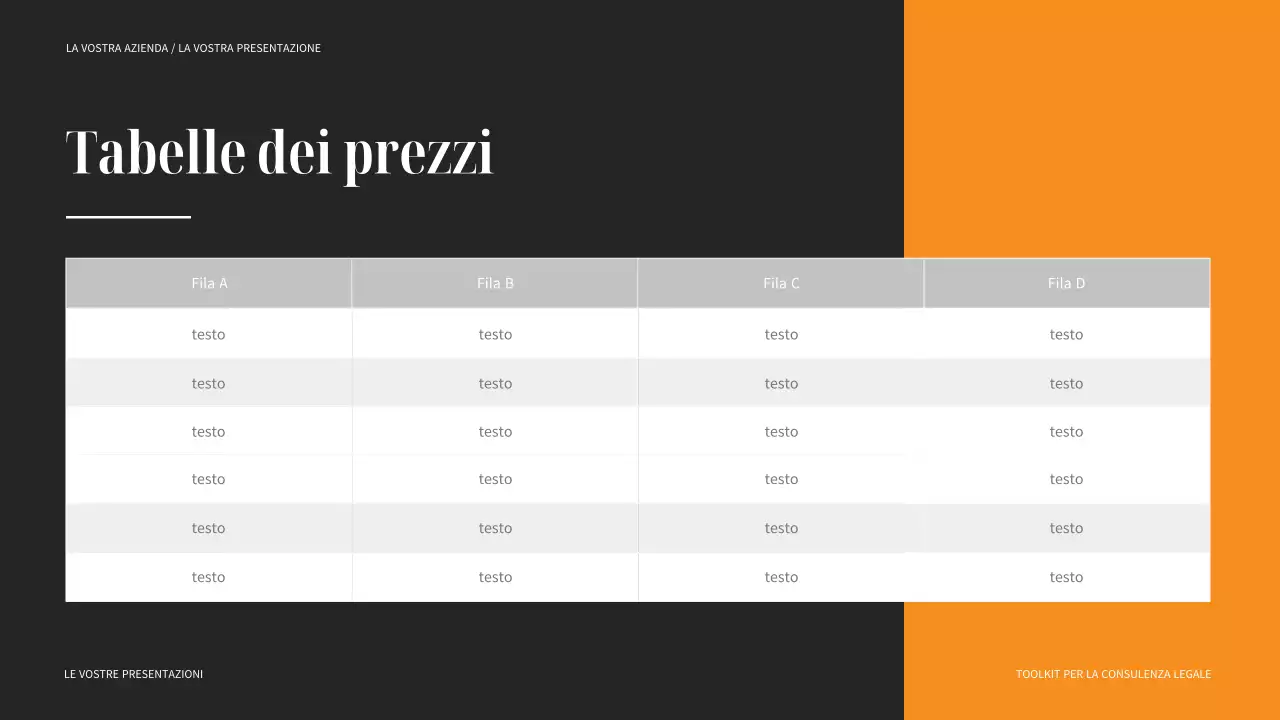 LA VOSTRA AZIENDA / LA VOSTRA PRESENTAZIONE

Tabelle dei prezzi

| Fila A | Fila B | Fila C | Fila D |
|---|---|---|---|
| testo | testo | testo | testo |
| testo | testo | testo | testo |
| testo | testo | testo | testo |
| testo | testo | testo | testo |
| testo | testo | testo | testo |
| testo | testo | testo | testo |

LE VOSTRE PRESENTAZIONI

TOOLKIT PER LA CONSULENZA LEGALE